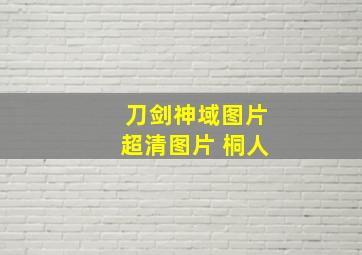 刀剑神域图片
超清图片 桐人